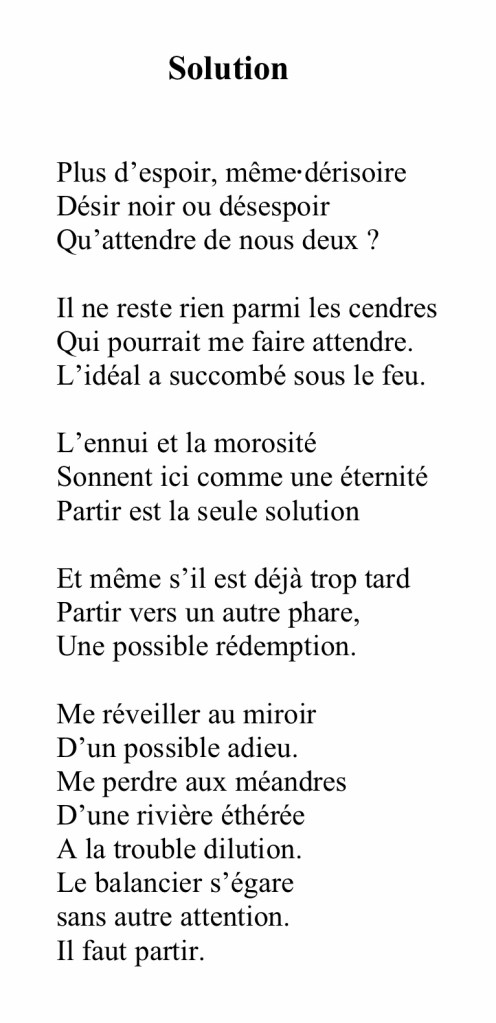 Solution

Plus d’espoir, même·dérisoire
Désir noir ou désespoir
Qu’attendre de nous deux ?

Il ne reste rien parmi les cendres
Qui pourrait me faire attendre.
L’idéal a succombé sous le feu.

L’ennui et la morosité
Sonnent ici comme une éternité
Partir est la seule solution

Et même s’il est déjà trop tard
Partir vers un autre phare,
Une possible rédemption.

Me réveiller au miroir
D’un possible adieu.
Me perdre aux méandres
D’une rivière éthérée
A la trouble dilution.
Le balancier s’égare
sans autre attention.
Il faut partir.